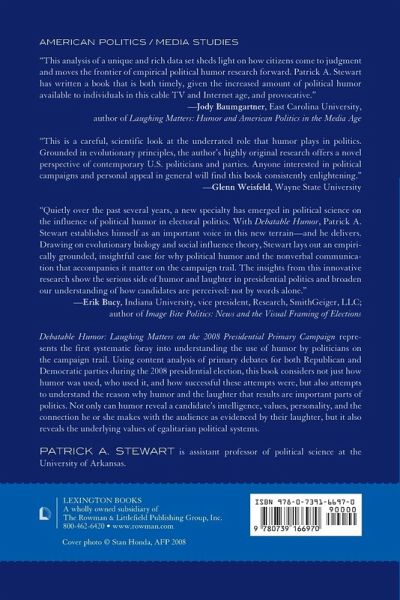 AMERICAN POLITICS / MEDIA STUDIES

"This analysis of a unique and rich data set sheds light on how citizens come to judgment and moves the frontier of empirical political humor research forward. Patrick A. Stewart has written a book that is both timely, given the increased amount of political humor available to individuals in this cable TV and Internet age, and provocative."
—Jody Baumgartner, East Carolina University, author of Laughing Matters: Humor and American Politics in the Media Age

"This is a careful, scientific look at the underrated role that humor plays in politics. Grounded in evolutionary principles, the author's highly original research offers a novel perspective of contemporary U.S. politicians and parties. Anyone interested in political campaigns and personal appeal in general will find this book consistently enlightening."
—Glenn Weisfeld, Wayne State University

"Quietly over the past several years, a new specialty has emerged in political science on the influence of political humor in electoral politics. With Debatable Humor, Patrick A. Stewart establishes himself as an important voice in this new terrain—and he delivers. Drawing on evolutionary biology and social influence theory, Stewart lays out an empirically grounded, insightful case for why political humor and the nonverbal communication that accompanies it matter on the campaign trail. The insights from this innovative research show the serious side of humor and laughter in presidential politics and broaden our understanding of how candidates are perceived: not by words alone."
—Erik Bucy, Indiana University, vice president, Research, SmithGeiger, LLC; author of Image Bite Politics: News and the Visual Framing of Elections

Debatable Humor: Laughing Matters on the 2008 Presidential Primary Campaign represents the first systematic foray into understanding the use of humor by politicians on the campaign trail. Using content analysis of primary debates for both Republican and Democratic parties during the 2008 presidential election, this book considers not just how humor was used, who used it, and how successful these attempts were, but also attempts to understand the reason why humor and the laughter that results are important parts of politics. Not only can humor reveal a candidate's intelligence, values, personality, and the connection he or she makes with the audience as evidenced by their laughter, but it also reveals the underlying values of egalitarian political systems.

PATRICK A. STEWART is assistant professor of political science at the University of Arkansas.

LEXINGTON BOOKS
A wholly owned subsidiary of
The Rowman & Littlefield Publishing Group, Inc.
800-462-6420 • www.rowman.com

Cover photo © Stan Honda, AFP 2008

ISBN 978-0-7391-6697-0
90000
9 780739 166970